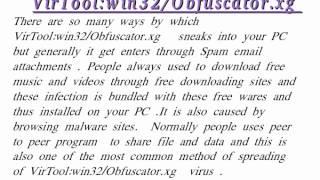 VirTool:win32/Obfuscator.xg

There are so many ways by which VirTool:win32/Obfuscator.xg sneaks into your PC but generally it get enters through Spam email attachments . People always used to download free music and videos through free downloading sites and these infection is bundled with these free wares and thus installed on your PC .It is also caused by browsing malware sites. Normally people uses peer to peer program to share file and data and this is also one of the most common method of spreading of VirTool:win32/Obfuscator.xg virus .